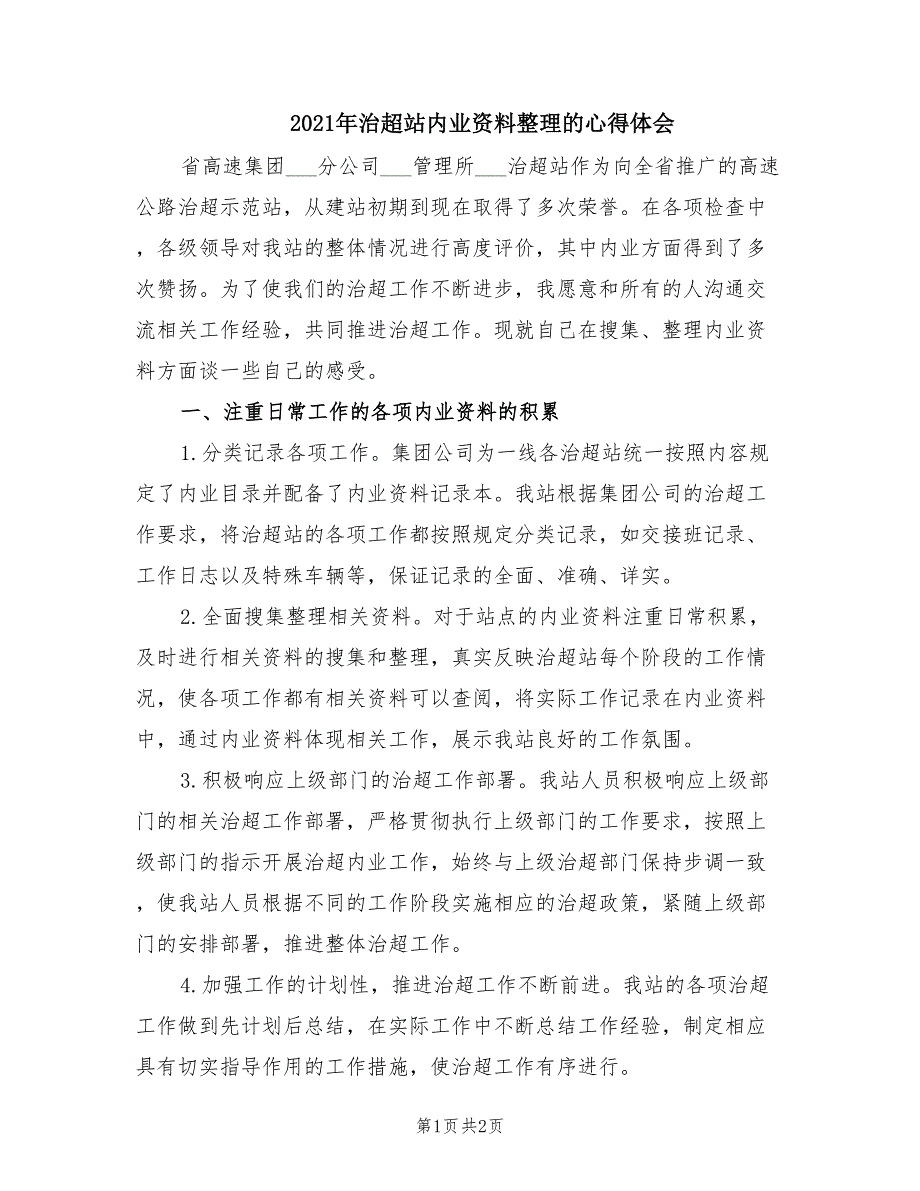 2021年治超站内业资料整理的心得体会

省高速集团___分公司___管理所___治超站作为向全省推广的高速公路治超示范站，从建站初期到现在取得了多次荣誉。在各项检查中，各级领导对我站的整体情况进行高度评价，其中内业方面得到了多次赞扬。为了使我们的治超工作不断进步，我愿意和所有的人沟通交流相关工作经验，共同推进治超工作。现就自己在搜集、整理内业资料方面谈一些自己的感受。

一、注重日常工作的各项内业资料的积累

1.分类记录各项工作。集团公司为一线各治超站统一按照内容规定了内业目录并配备了内业资料记录本。我站根据集团公司的治超工作要求，将治超站的各项工作都按照规定分类记录，如交接班记录、工作日志以及特殊车辆等，保证记录的全面、准确、详实。

2.全面搜集整理相关资料。对于站点的内业资料注重日常积累，及时进行相关资料的搜集和整理，真实反映治超站每个阶段的工作情况，使各项工作都有相关资料可以查阅，将实际工作记录在内业资料中，通过内业资料体现相关工作，展示我站良好的工作氛围。

3.积极响应上级部门的治超工作部署。我站人员积极响应上级部门的相关治超工作部署，严格贯彻执行上级部门的工作要求，按照上级部门的指示开展治超内业工作，始终与上级治超部门保持步调一致，使我站人员根据不同的工作阶段实施相应的治超政策，紧随上级部门的安排部署，推进整体治超工作。

4.加强工作的计划性，推进治超工作不断前进。我站的各项治超工作做到先计划后总结，在实际工作中不断总结工作经验，制定相应具有切实指导作用的工作措施，使治超工作有序进行。

第1页 共2页